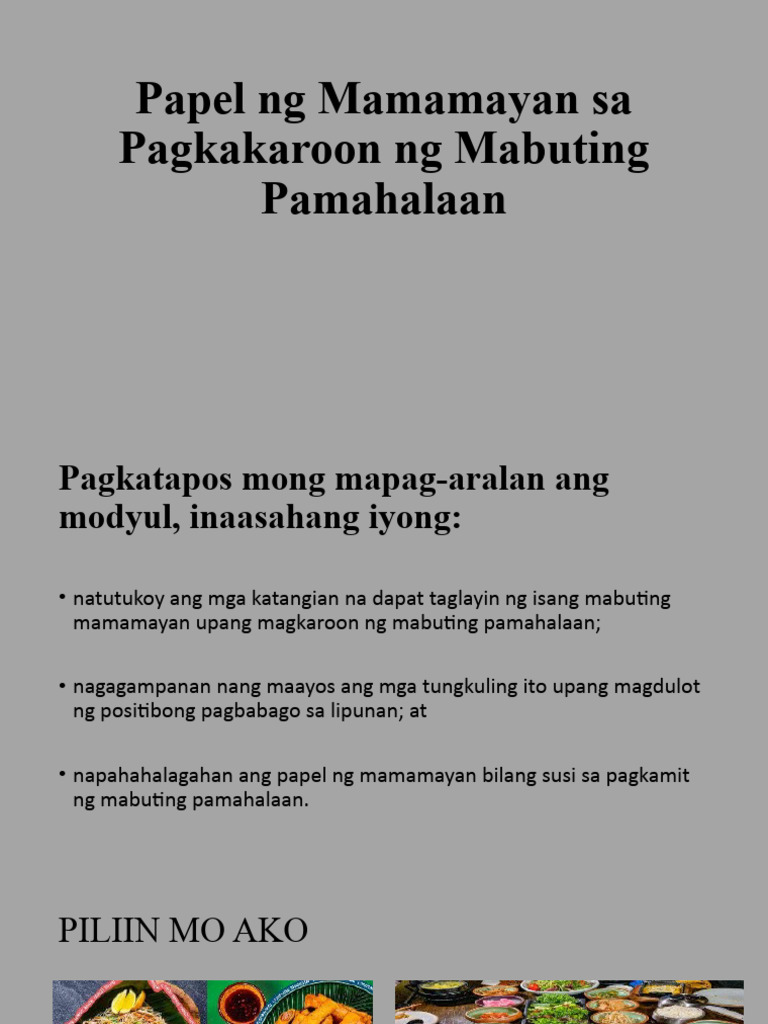 Papel ng Mamamayan sa Pagkakaroon ng Mabuting Pamahalaan

Pagkatapos mong mapag-aralan ang modyul, inaasahang iyong:

• natutukoy ang mga katangian na dapat taglayin ng isang mabuting mamamayan upang magkaroon ng mabuting pamahalaan;

• nagagampanan nang maayos ang mga tungkuling ito upang magdulot ng positibong pagbabago sa lipunan; at

• napahahalagahan ang papel ng mamamayan bilang susi sa pagkamit ng mabuting pamahalaan.

PILIIN MO AKO